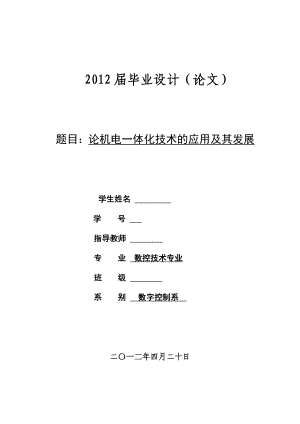 2012 届毕业设计（论文）

题目：论机电一体化技术的应用及其发展

学生姓名 ________

学　　号 ___

指导教师 ________

专　　业 数控技术专业

班　　级 ________

系　　别 数字控制系

二〇一二年四月二十日